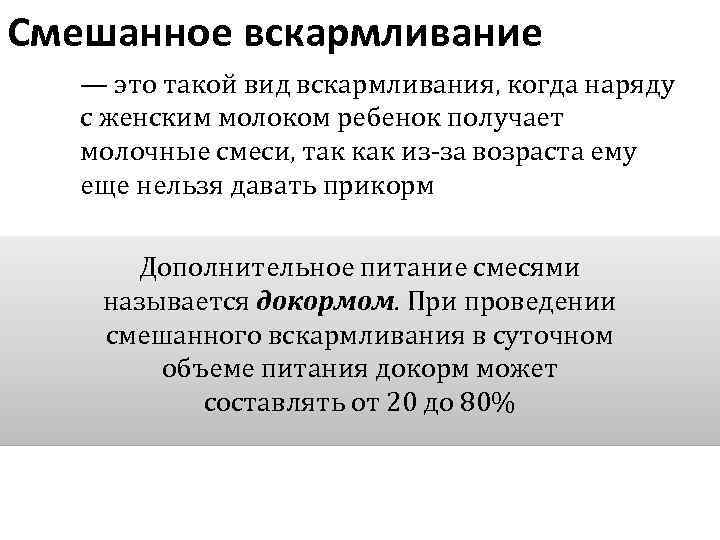 Смешанное вскармливание

— это такой вид вскармливания, когда наряду с женским молоком ребенок получает молочные смеси, так как из-за возраста ему еще нельзя давать прикорм

Дополнительное питание смесями называется докормом. При проведении смешанного вскармливания в суточном объеме питания докорм может составлять от 20 до 80%